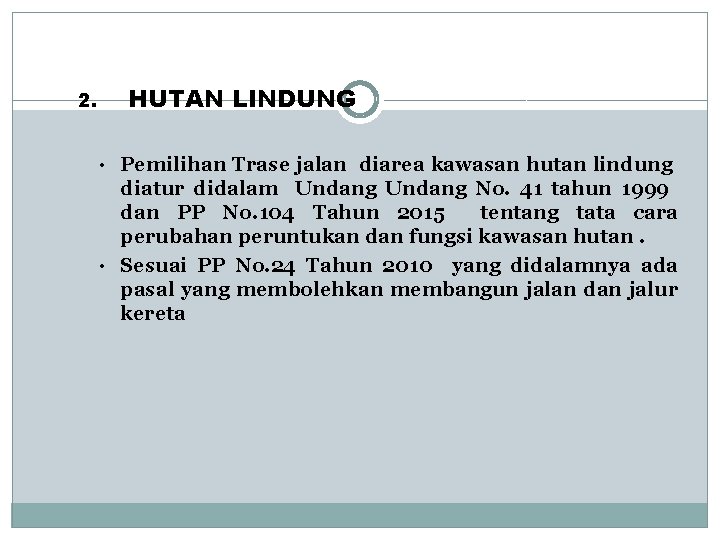 2. HUTAN LINDUNG

• Pemilihan Trase jalan diarea kawasan hutan lindung diatur didalam Undang Undang No. 41 tahun 1999 dan PP No.104 Tahun 2015 tentang tata cara perubahan peruntukan dan fungsi kawasan hutan .

• Sesuai PP No.24 Tahun 2010 yang didalamnya ada pasal yang membolehkan membangun jalan dan jalur kereta